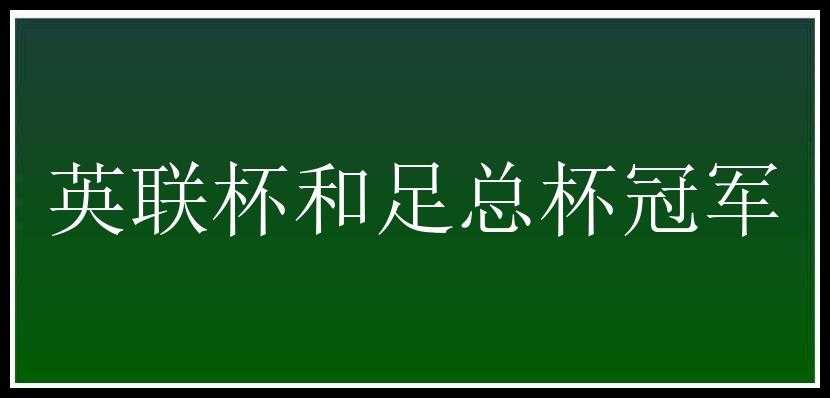 英联杯和足总杯冠军